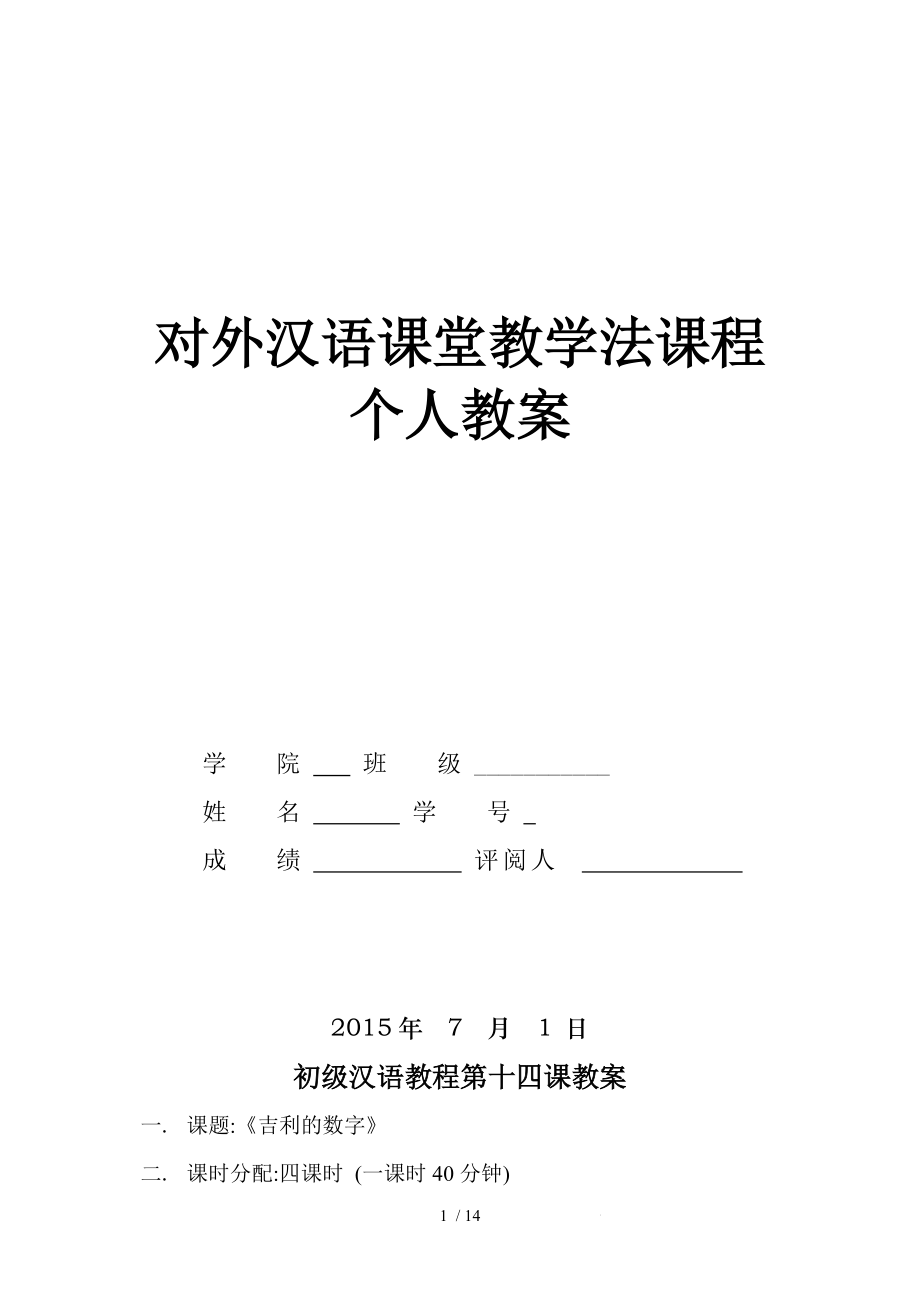 对外汉语课堂教学法课程
个人教案

学　院 ___ 班　级 ___________
姓　名 _______ 学　号 _
成　绩 ____________ 评阅人 _____________

2015 年　7　月　1 日

初级汉语教程第十四课教案

一. 课题:《吉利的数字》

二. 课时分配:四课时 (一课时 40 分钟)

1 / 14